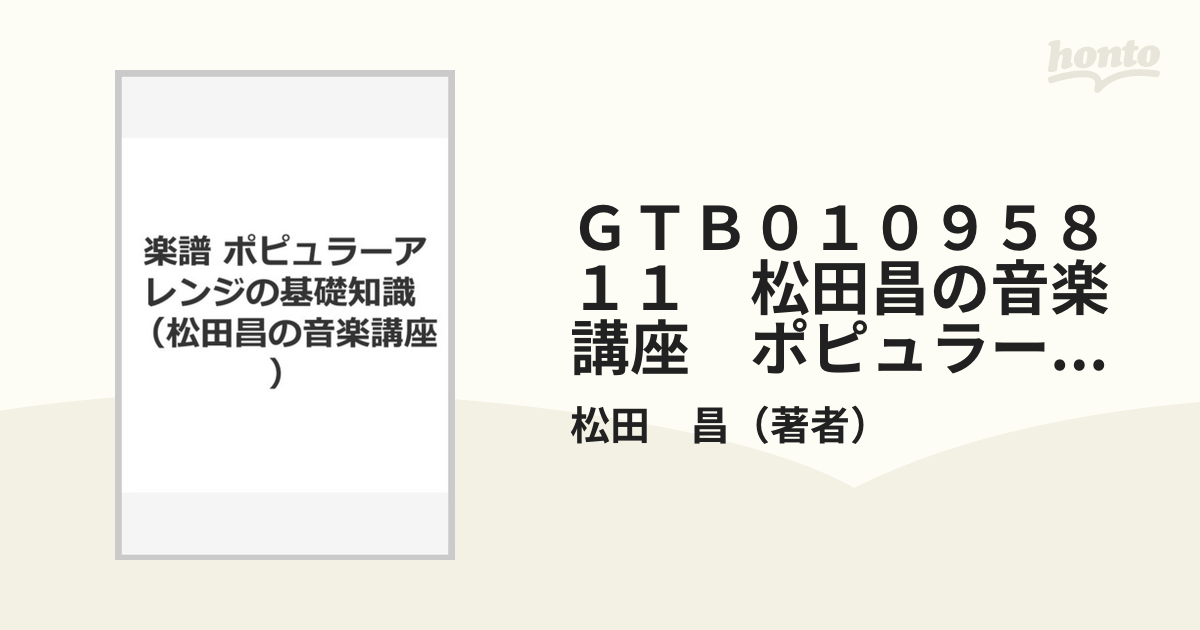 honto

楽譜 ポピュラーアレンジの基礎知識（松田昌の音楽講座）

ＧＴＢ０１０９５８１１　松田昌の音楽講座　ポピュラー…

松田　昌（著者）